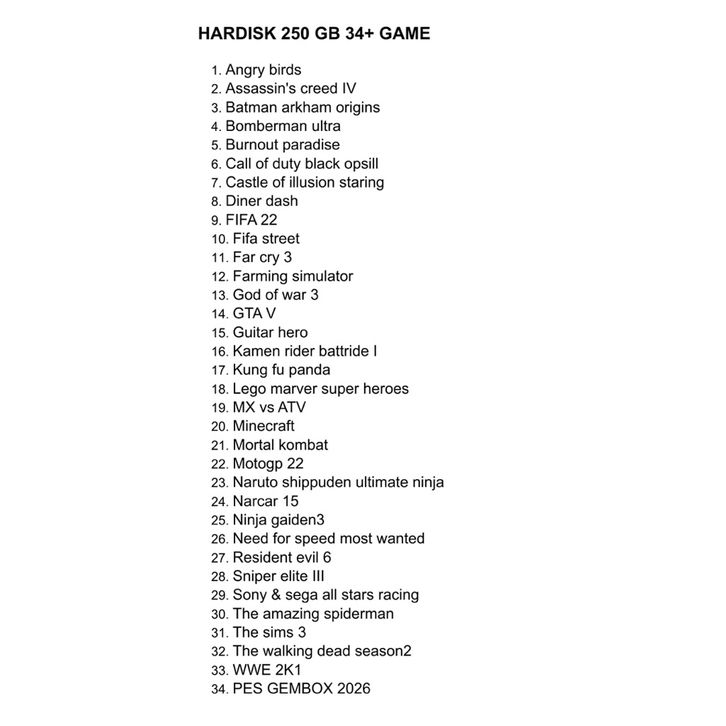 HARDISK 250 GB 34+ GAME

1. Angry birds
2. Assassin's creed IV
3. Batman arkham origins
4. Bomberman ultra
5. Burnout paradise
6. Call of duty black opsill
7. Castle of illusion staring
8. Diner dash
9. FIFA 22
10. Fifa street
11. Far cry 3
12. Farming simulator
13. God of war 3
14. GTA V
15. Guitar hero
16. Kamen rider battride I
17. Kung fu panda
18. Lego marver super heroes
19. MX vs ATV
20. Minecraft
21. Mortal kombat
22. Motogp 22
23. Naruto shippuden ultimate ninja
24. Narcar 15
25. Ninja gaiden3
26. Need for speed most wanted
27. Resident evil 6
28. Sniper elite III
29. Sony & sega all stars racing
30. The amazing spiderman
31. The sims 3
32. The walking dead season2
33. WWE 2K1
34. PES GEMBOX 2026